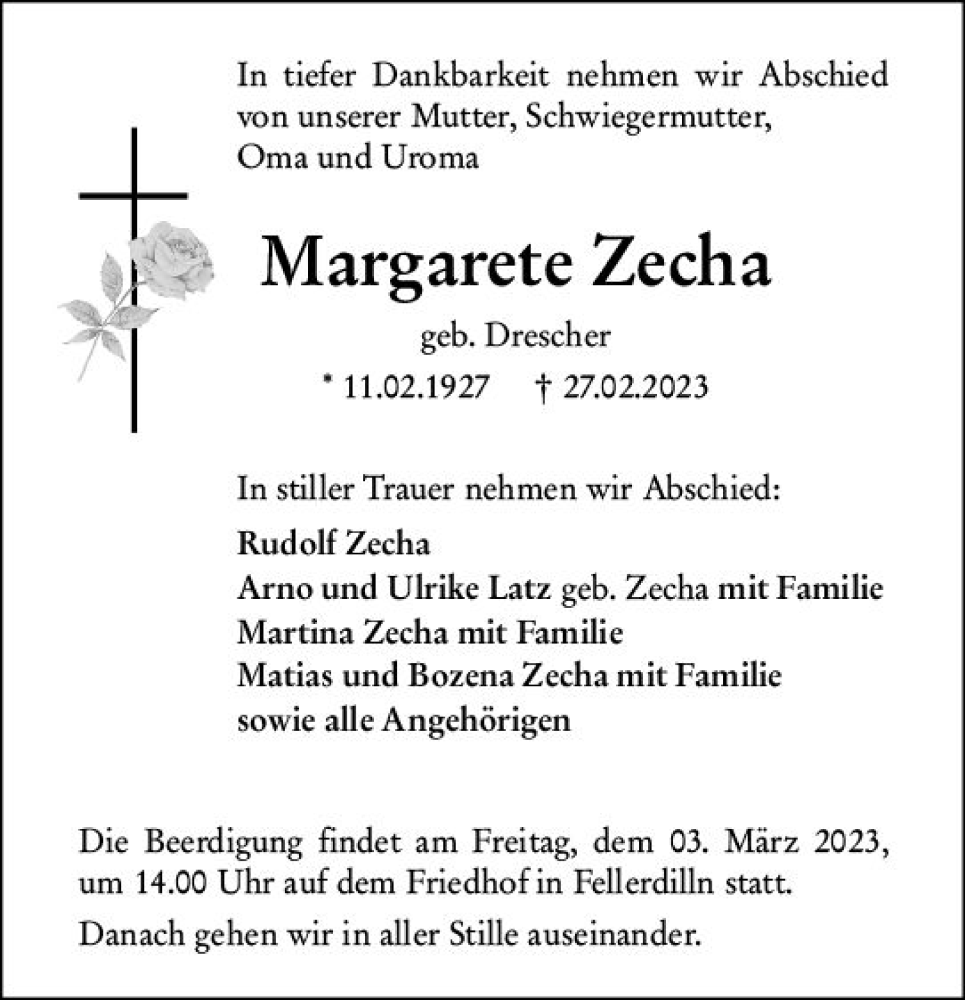 In tiefer Dankbarkeit nehmen wir Abschied von unserer Mutter, Schwiegermutter, Oma und Uroma

Margarete Zecha

geb. Drescher

* 11.02.1927 † 27.02.2023

In stiller Trauer nehmen wir Abschied:

Rudolf Zecha
Arno und Ulrike Latz geb. Zecha mit Familie
Martina Zecha mit Familie
Matias und Bozena Zecha mit Familie
sowie alle Angehörigen

Die Beerdigung findet am Freitag, dem 03. März 2023, um 14.00 Uhr auf dem Friedhof in Fellerdilln statt.

Danach gehen wir in aller Stille auseinander.